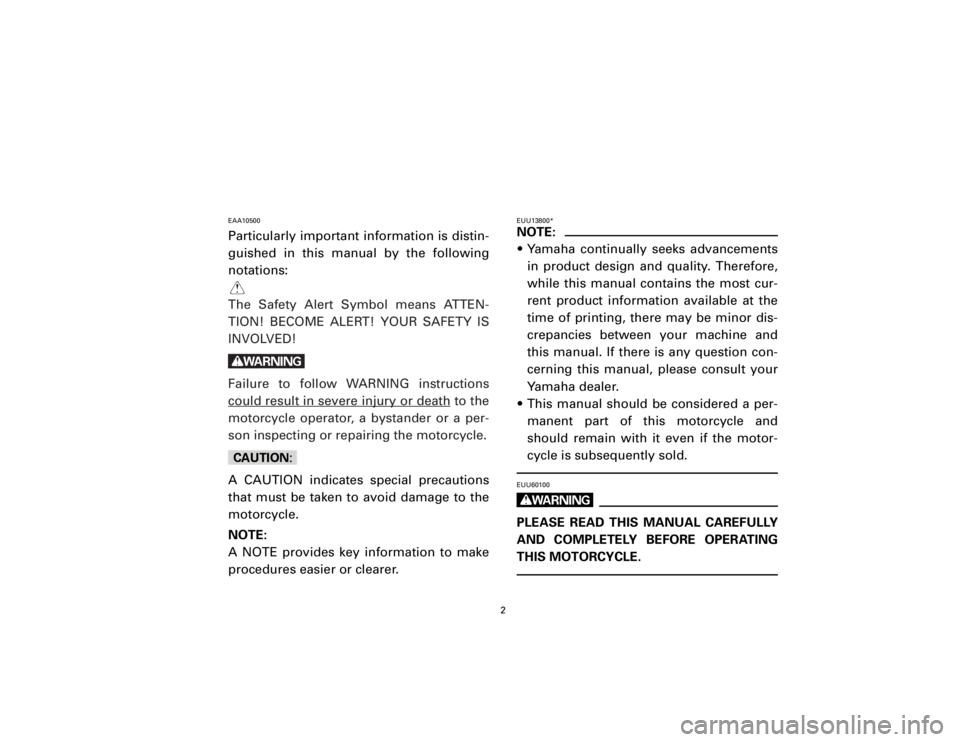 EAA10500
Particularly important information is distinguished in this manual by the following notations:

The Safety Alert Symbol means ATTENTION! BECOME ALERT! YOUR SAFETY IS INVOLVED!

WARNING
Failure to follow WARNING instructions could result in severe injury or death to the motorcycle operator, a bystander or a person inspecting or repairing the motorcycle.

CAUTION:
A CAUTION indicates special precautions that must be taken to avoid damage to the motorcycle.

NOTE:
A NOTE provides key information to make procedures easier or clearer.

EUU13800*
NOTE:
• Yamaha continually seeks advancements in product design and quality. Therefore, while this manual contains the most current product information available at the time of printing, there may be minor discrepancies between your machine and this manual. If there is any question concerning this manual, please consult your Yamaha dealer.
• This manual should be considered a permanent part of this motorcycle and should remain with it even if the motorcycle is subsequently sold.

EUU60100
WARNING
PLEASE READ THIS MANUAL CAREFULLY AND COMPLETELY BEFORE OPERATING THIS MOTORCYCLE.

2

carmanualsonline.info